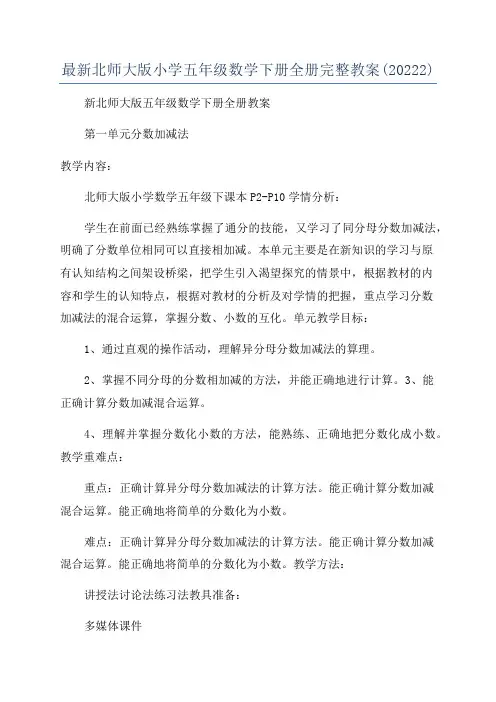 最新北师大版小学五年级数学下册全册完整教案(20222)

新北师大版五年级数学下册全册教案

第一单元分数加减法

教学内容：

北师大版小学数学五年级下课本 P2-P10 学情分析：

学生在前面已经熟练掌握了通分的技能，又学习了同分母分数加减法，明确了分数单位相同可以直接相加减。本单元主要是在新知识的学习与原有认知结构之间架设桥梁，把学生引入渴望探究的情景中，根据教材的内容和学生的认知特点，根据对教材的分析及对学情的把握，重点学习分数加减法的混合运算，掌握分数、小数的互化。单元教学目标：

1、通过直观的操作活动，理解异分母分数加减法的算理。

2、掌握不同分母的分数相加减的方法，并能正确地进行计算。3、能正确计算分数加减混合运算。

4、理解并掌握分数化小数的方法，能熟练、正确地把分数化成小数。教学重难点：

重点：正确计算异分母分数加减法的计算方法。能正确计算分数加减混合运算。能正确地将简单的分数化为小数。

难点：正确计算异分母分数加减法的计算方法。能正确计算分数加减混合运算。能正确地将简单的分数化为小数。教学方法：

讲授法讨论法练习法教具准备：

多媒体课件